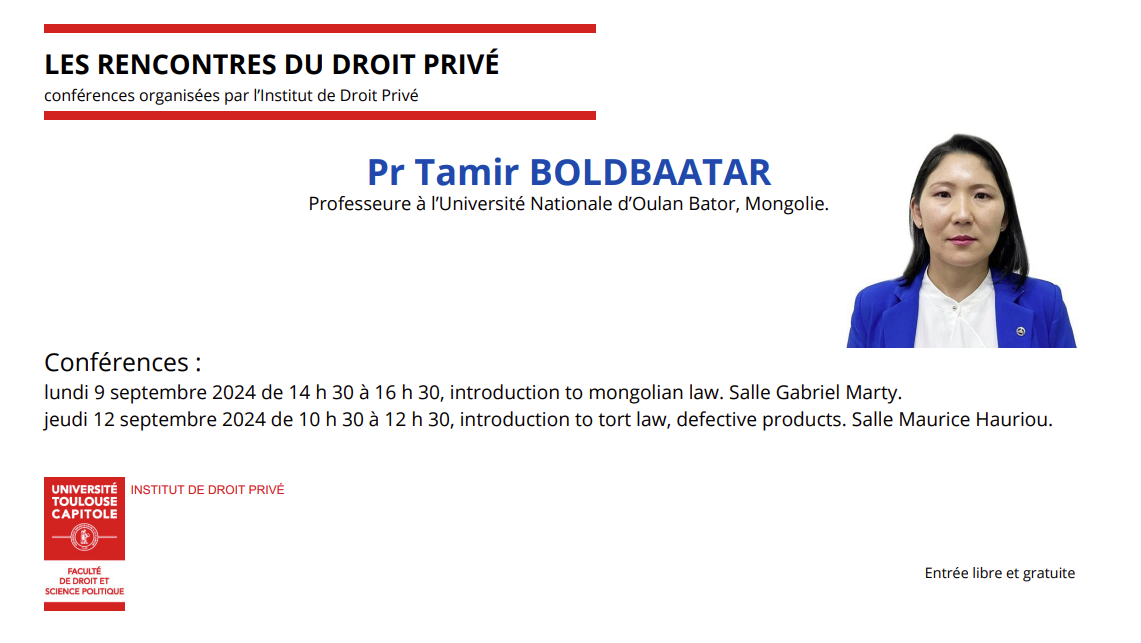 LES RENCONTRES DU DROIT PRIVÉ
conférences organisées par l'Institut de Droit Privé

Pr Tamir BOLDBAATAR
Professeure à l'Université Nationale d'Oulan Bator, Mongolie.

Conférences :
lundi 9 septembre 2024 de 14 h 30 à 16 h 30, introduction to mongolian law. Salle Gabriel Marty.
jeudi 12 septembre 2024 de 10 h 30 à 12 h 30, introduction to tort law, defective products. Salle Maurice Hauriou.

UNIVERSITÉ
TOULOUSE
CAPITOLE

FACULTÉ
DE DROIT ET
SCIENCE POLITIQUE

INSTITUT DE DROIT PRIVÉ

Entrée libre et gratuite